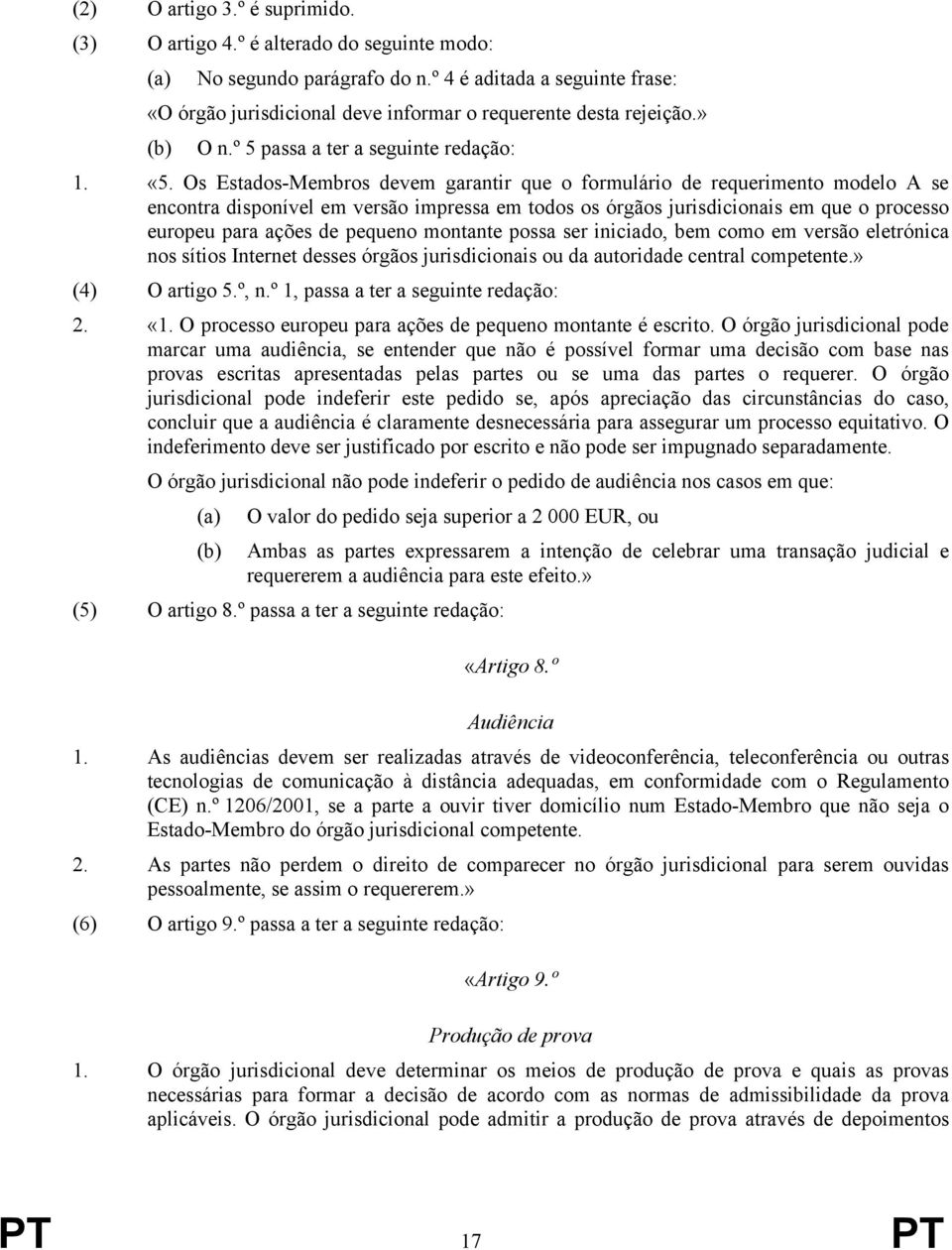 (2) O artigo 3.º é suprimido.

(3) O artigo 4.º é alterado do seguinte modo:

(a) No segundo parágrafo do n.º 4 é aditada a seguinte frase:

«O órgão jurisdicional deve informar o requerente desta rejeição.»

(b) O n.º 5 passa a ter a seguinte redação:

1. «5. Os Estados-Membros devem garantir que o formulário de requerimento modelo A se encontra disponível em versão impressa em todos os órgãos jurisdicionais em que o processo europeu para ações de pequeno montante possa ser iniciado, bem como em versão eletrónica nos sítios Internet desses órgãos jurisdicionais ou da autoridade central competente.»

(4) O artigo 5.º, n.º 1, passa a ter a seguinte redação:

2. «1. O processo europeu para ações de pequeno montante é escrito. O órgão jurisdicional pode marcar uma audiência, se entender que não é possível formar uma decisão com base nas provas escritas apresentadas pelas partes ou se uma das partes o requerer. O órgão jurisdicional pode indeferir este pedido se, após apreciação das circunstâncias do caso, concluir que a audiência é claramente desnecessária para assegurar um processo equitativo. O indeferimento deve ser justificado por escrito e não pode ser impugnado separadamente.

O órgão jurisdicional não pode indeferir o pedido de audiência nos casos em que:

(a) O valor do pedido seja superior a 2 000 EUR, ou

(b) Ambas as partes expressarem a intenção de celebrar uma transação judicial e requererem a audiência para este efeito.»

(5) O artigo 8.º passa a ter a seguinte redação:

«Artigo 8.º

Audiência

1. As audiências devem ser realizadas através de videoconferência, teleconferência ou outras tecnologias de comunicação à distância adequadas, em conformidade com o Regulamento (CE) n.º 1206/2001, se a parte a ouvir tiver domicílio num Estado-Membro que não seja o Estado-Membro do órgão jurisdicional competente.

2. As partes não perdem o direito de comparecer no órgão jurisdicional para serem ouvidas pessoalmente, se assim o requererem.»

(6) O artigo 9.º passa a ter a seguinte redação:

«Artigo 9.º

Produção de prova

1. O órgão jurisdicional deve determinar os meios de produção de prova e quais as provas necessárias para formar a decisão de acordo com as normas de admissibilidade da prova aplicáveis. O órgão jurisdicional pode admitir a produção de prova através de depoimentos

PT 17 PT